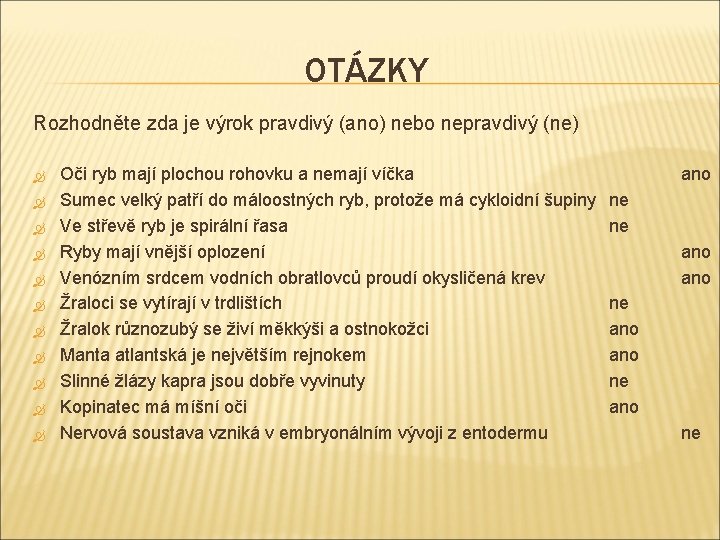 OTÁZKY

Rozhodněte zda je výrok pravdivý (ano) nebo nepravdivý (ne)

Oči ryb mají plochou rohovku a nemají víčka ano
Sumec velký patří do máloostných ryb, protože má cykloidní šupiny ne
Ve střevě ryb je spirální řasa ne
Ryby mají vnější oplození ano
Venózním srdcem vodních obratlovců proudí okysličená krev ano
Žraloci se vytírají v trdlištích ne
Žralok různozubý se živí měkkýši a ostnokožci ano
Manta atlantská je největším rejnokem ano
Slinné žlázy kapra jsou dobře vyvinuty ne
Kopinatec má míšní oči ano
Nervová soustava vzniká v embryonálním vývoji z entodermu ne